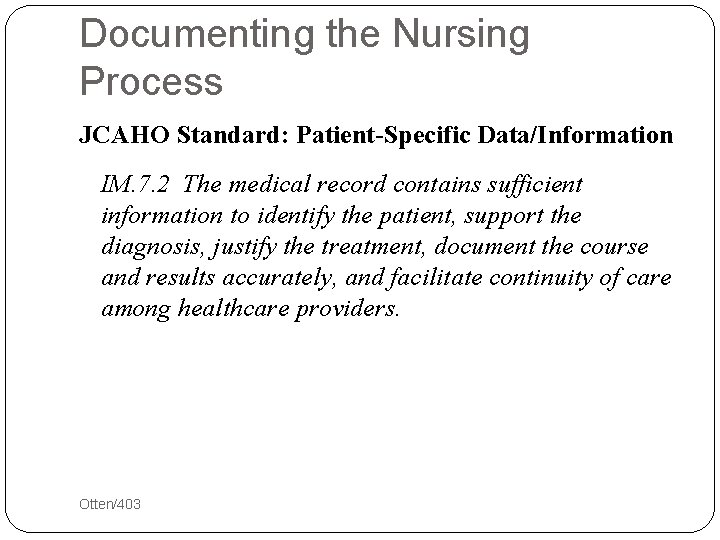 Documenting the Nursing Process

JCAHO Standard: Patient-Specific Data/Information

IM.7.2 The medical record contains sufficient information to identify the patient, support the diagnosis, justify the treatment, document the course and results accurately, and facilitate continuity of care among healthcare providers.

Otten/403